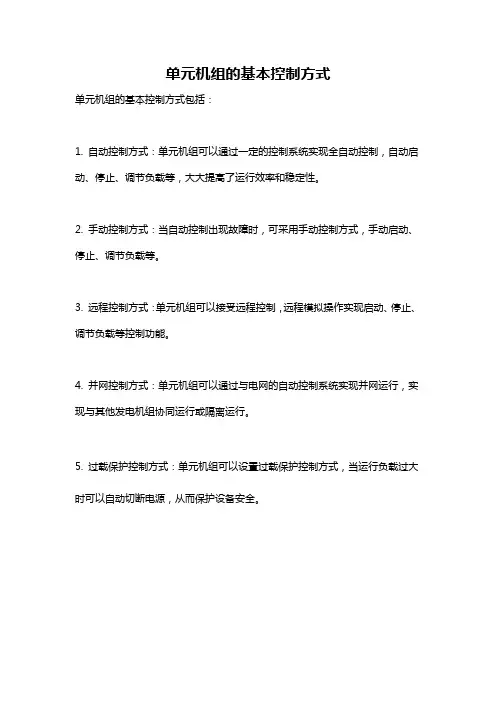 单元机组的基本控制方式

单元机组的基本控制方式包括：

1. 自动控制方式：单元机组可以通过一定的控制系统实现全自动控制，自动启动、停止、调节负载等，大大提高了运行效率和稳定性。

2. 手动控制方式：当自动控制出现故障时，可采用手动控制方式，手动启动、停止、调节负载等。

3. 远程控制方式：单元机组可以接受远程控制，远程模拟操作实现启动、停止、调节负载等控制功能。

4. 并网控制方式：单元机组可以通过与电网的自动控制系统实现并网运行，实现与其他发电机组协同运行或隔离运行。

5. 过载保护控制方式：单元机组可以设置过载保护控制方式，当运行负载过大时可以自动切断电源，从而保护设备安全。